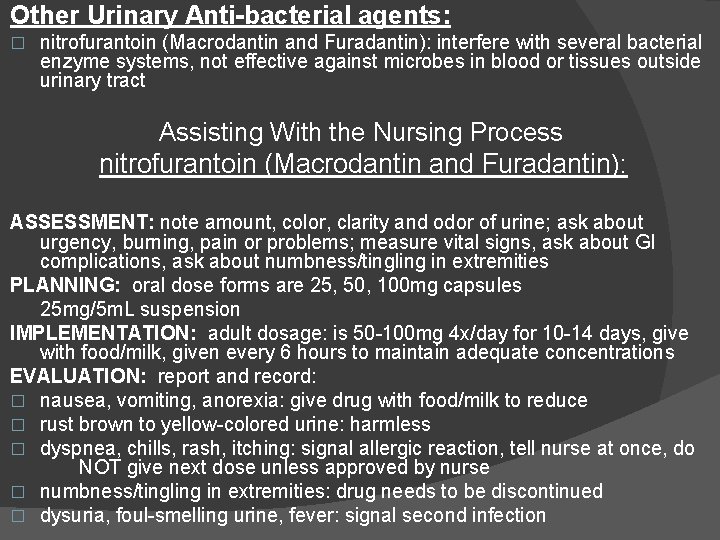 Other Urinary Anti-bacterial agents:

□ nitrofurantoin (Macrodantin and Furadantin): interfere with several bacterial enzyme systems, not effective against microbes in blood or tissues outside urinary tract

Assisting With the Nursing Process
nitrofurantoin (Macrodantin and Furadantin):

ASSESSMENT: note amount, color, clarity and odor of urine; ask about urgency, burning, pain or problems; measure vital signs, ask about GI complications, ask about numbness/tingling in extremities

PLANNING: oral dose forms are 25, 50, 100mg capsules
25mg/5mL suspension

IMPLEMENTATION: adult dosage: is 50-100mg 4x/day for 10-14 days, give with food/milk, given every 6 hours to maintain adequate concentrations

EVALUATION: report and record:

□ nausea, vomiting, anorexia: give drug with food/milk to reduce

□ rust brown to yellow-colored urine: harmless

□ dyspnea, chills, rash, itching: signal allergic reaction, tell nurse at once, do NOT give next dose unless approved by nurse

□ numbness/tingling in extremities: drug needs to be discontinued

□ dysuria, foul-smelling urine, fever: signal second infection